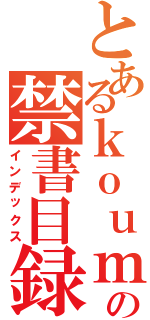 とあるｋｏｕｍの禁書目録
インデックス